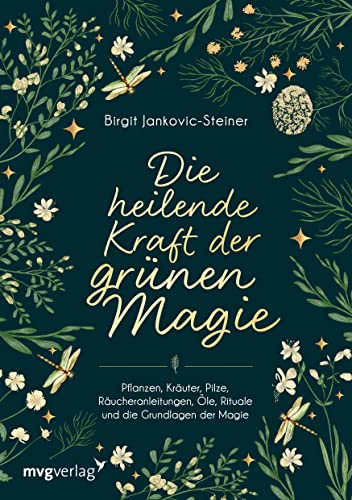 Birgit Jankovic-Steiner

Die heilende Kraft der grünen Magie

Pflanzen, Kräuter, Pilze, Räucheranleitungen, Öle, Rituale und die Grundlagen der Magie

mvgverlag